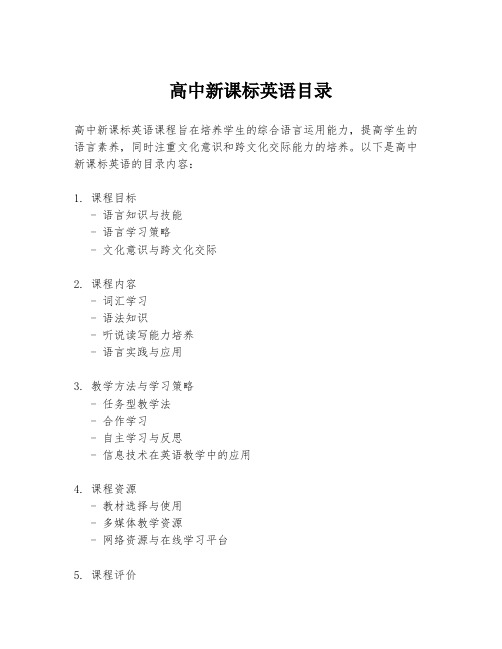 高中新课标英语目录

高中新课标英语课程旨在培养学生的综合语言运用能力，提高学生的语言素养，同时注重文化意识和跨文化交际能力的培养。以下是高中新课标英语的目录内容：

1. 课程目标
- 语言知识与技能
- 语言学习策略
- 文化意识与跨文化交际

2. 课程内容
- 词汇学习
- 语法知识
- 听说读写能力培养
- 语言实践与应用

3. 教学方法与学习策略
- 任务型教学法
- 合作学习
- 自主学习与反思
- 信息技术在英语教学中的应用

4. 课程资源
- 教材选择与使用
- 多媒体教学资源
- 网络资源与在线学习平台

5. 课程评价